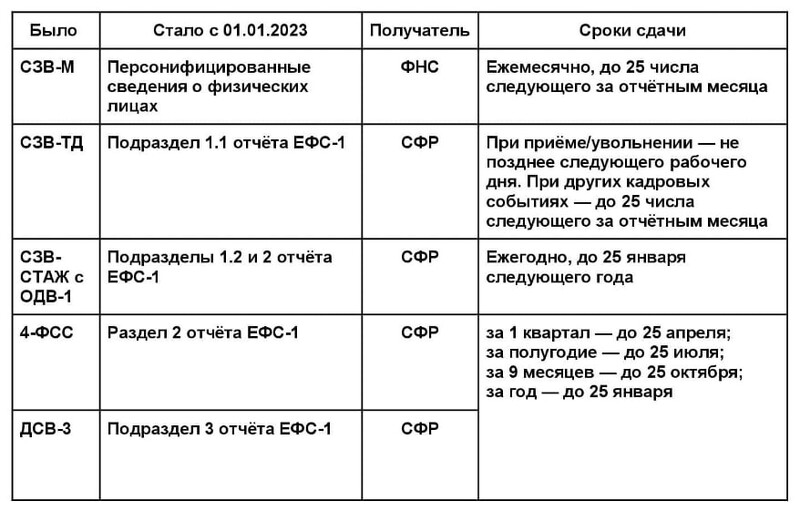 | Было | Стало с 01.01.2023 | Получатель | Сроки сдачи |
|---|---|---|---|
| СЗВ-М | Персонифицированные сведения о физических лицах | ФНС | Ежемесячно, до 25 числа следующего за отчётным месяца |
| СЗВ-ТД | Подраздел 1.1 отчёта ЕФС-1 | СФР | При приёме/увольнении — не позднее следующего рабочего дня. При других кадровых событиях — до 25 числа следующего за отчётным месяца |
| СЗВ-СТАЖ с ОДВ-1 | Подразделы 1.2 и 2 отчёта ЕФС-1 | СФР | Ежегодно, до 25 января следующего года |
| 4-ФСС | Раздел 2 отчёта ЕФС-1 | СФР | за 1 квартал — до 25 апреля; за полугодие — до 25 июля; за 9 месяцев — до 25 октября; за год — до 25 января |
| ДСВ-3 | Подраздел 3 отчёта ЕФС-1 | СФР | |